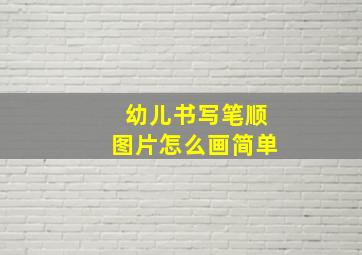 幼儿书写笔顺
图片怎么画简单